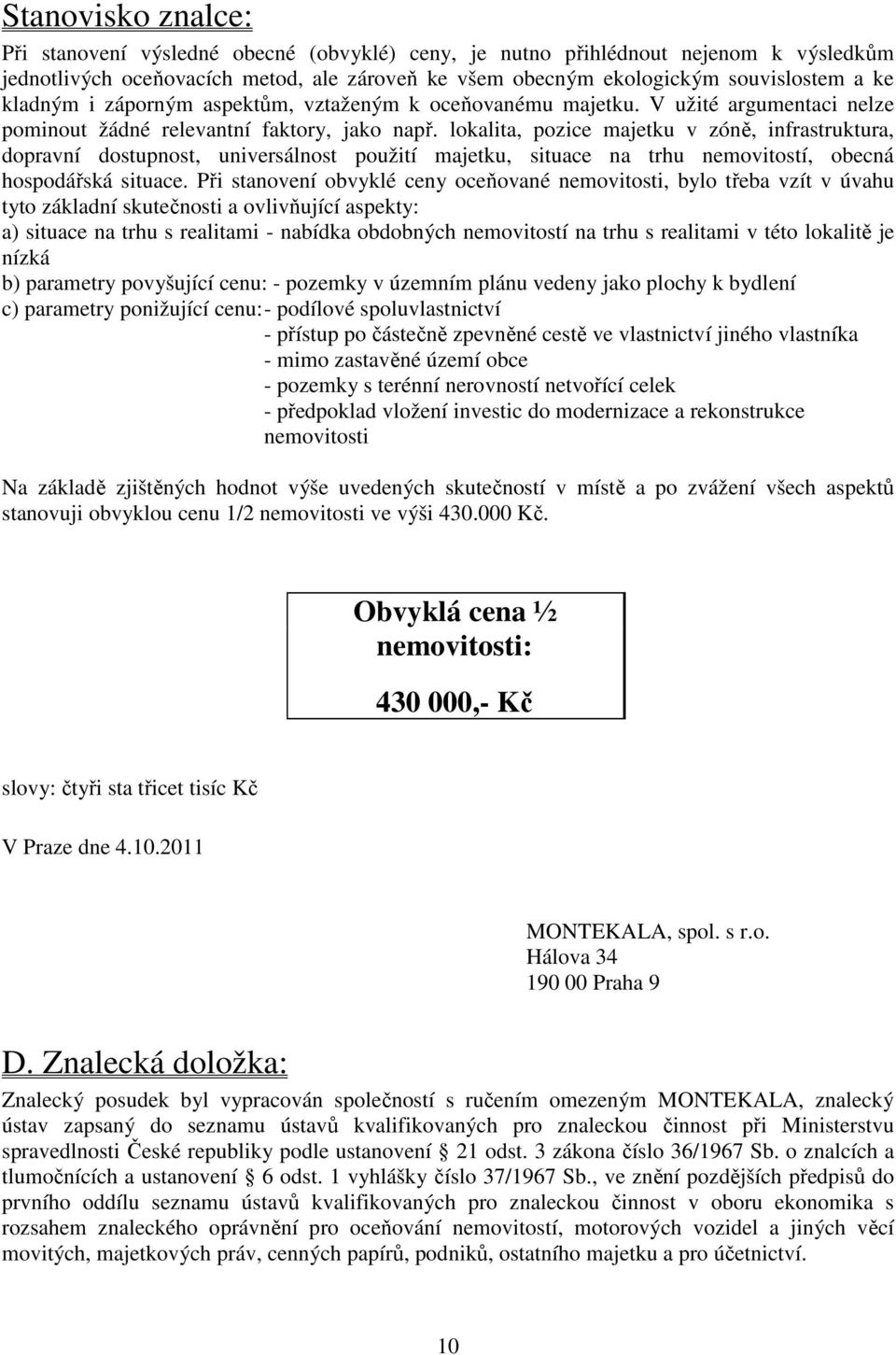 Stanovisko znalce:

Při stanovení výsledné obecné (obvyklé) ceny, je nutno přihlédnout nejenom k výsledkům jednotlivých oceňovacích metod, ale zároveň ke všem obecným ekologickým souvislostem a ke kladným i záporným aspektům, vztaženým k oceňovanému majetku. V užité argumentaci nelze pominout žádné relevantní faktory, jako např. lokalita, pozice majetku v zóně, infrastruktura, dopravní dostupnost, universálnost použití majetku, situace na trhu nemovitostí, obecná hospodářská situace. Při stanovení obvyklé ceny oceňované nemovitosti, bylo třeba vzít v úvahu tyto základní skutečnosti a ovlivňující aspekty:
a) situace na trhu s realitami - nabídka obdobných nemovitostí na trhu s realitami v této lokalitě je nízká
b) parametry povyšující cenu: - pozemky v územním plánu vedeny jako plochy k bydlení
c) parametry ponižující cenu: - podílové spoluvlastnictví
- přístup po částečně zpevněné cestě ve vlastnictví jiného vlastníka
- mimo zastavěné území obce
- pozemky s terénní nerovností netvořící celek
- předpoklad vložení investic do modernizace a rekonstrukce nemovitosti

Na základě zjištěných hodnot výše uvedených skutečností v místě a po zvážení všech aspektů stanovuji obvyklou cenu 1/2 nemovitosti ve výši 430.000 Kč.

Obvyklá cena ½ nemovitosti:

430 000,- Kč

slovy: čtyři sta třicet tisíc Kč

V Praze dne 4.10.2011

MONTEKALA, spol. s r.o.
Hálova 34
190 00 Praha 9

D. Znalecká doložka:

Znalecký posudek byl vypracován společností s ručením omezeným MONTEKALA, znalecký ústav zapsaný do seznamu ústavů kvalifikovaných pro znaleckou činnost při Ministerstvu spravedlnosti České republiky podle ustanovení § 21 odst. 3 zákona číslo 36/1967 Sb. o znalcích a tlumočnících a ustanovení § 6 odst. 1 vyhlášky číslo 37/1967 Sb., ve znění pozdějších předpisů do prvního oddílu seznamu ústavů kvalifikovaných pro znaleckou činnost v oboru ekonomika s rozsahem znaleckého oprávnění pro oceňování nemovitostí, motorových vozidel a jiných věcí movitých, majetkových práv, cenných papírů, podniků, ostatního majetku a pro účetnictví.

10